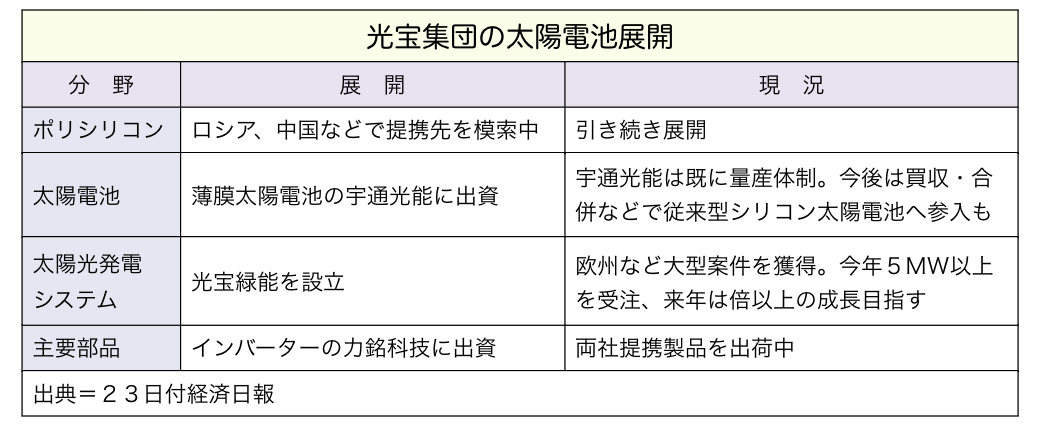 光宝集団の太陽電池展開

| 分　野 | 展　開 | 現　況 |
|---|---|---|
| ポリシリコン | ロシア、中国などで提携先を模索中 | 引き続き展開 |
| 太陽電池 | 薄膜太陽電池の宇通光能に出資 | 宇通光能は既に量産体制。今後は買収・合併などで従来型シリコン太陽電池へ参入も |
| 太陽光発電システム | 光宝緑能を設立 | 欧州など大型案件を獲得。今年５MW以上を受注、来年は倍以上の成長目指す |
| 主要部品 | インバーターの力銘科技に出資 | 両社提携製品を出荷中 |

出典＝２３日付経済日報